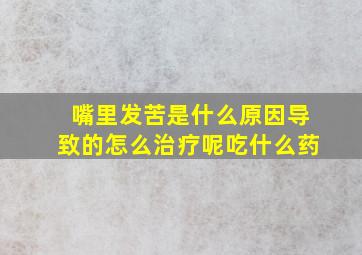 嘴里发苦是什么原因导致的怎么治疗呢吃什么药